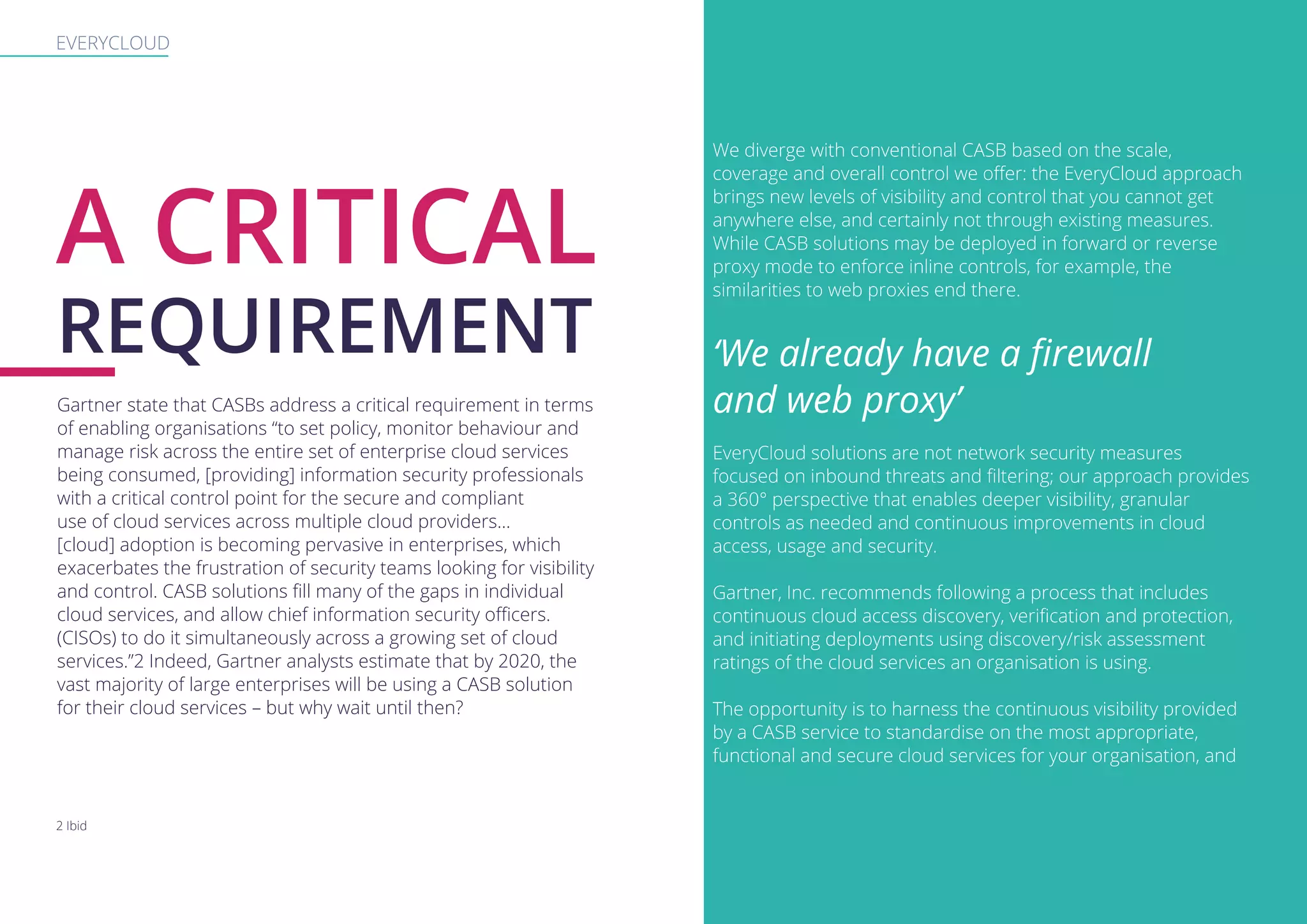 EVERYCLOUD

A CRITICAL REQUIREMENT

Gartner state that CASBs address a critical requirement in terms of enabling organisations “to set policy, monitor behaviour and manage risk across the entire set of enterprise cloud services being consumed, [providing] information security professionals with a critical control point for the secure and compliant use of cloud services across multiple cloud providers… [cloud] adoption is becoming pervasive in enterprises, which exacerbates the frustration of security teams looking for visibility and control. CASB solutions fill many of the gaps in individual cloud services, and allow chief information security officers. (CISOs) to do it simultaneously across a growing set of cloud services.”2 Indeed, Gartner analysts estimate that by 2020, the vast majority of large enterprises will be using a CASB solution for their cloud services – but why wait until then?

2 Ibid

We diverge with conventional CASB based on the scale, coverage and overall control we offer: the EveryCloud approach brings new levels of visibility and control that you cannot get anywhere else, and certainly not through existing measures. While CASB solutions may be deployed in forward or reverse proxy mode to enforce inline controls, for example, the similarities to web proxies end there.

‘We already have a firewall and web proxy’

EveryCloud solutions are not network security measures focused on inbound threats and filtering; our approach provides a 360° perspective that enables deeper visibility, granular controls as needed and continuous improvements in cloud access, usage and security.

Gartner, Inc. recommends following a process that includes continuous cloud access discovery, verification and protection, and initiating deployments using discovery/risk assessment ratings of the cloud services an organisation is using.

The opportunity is to harness the continuous visibility provided by a CASB service to standardise on the most appropriate, functional and secure cloud services for your organisation, and